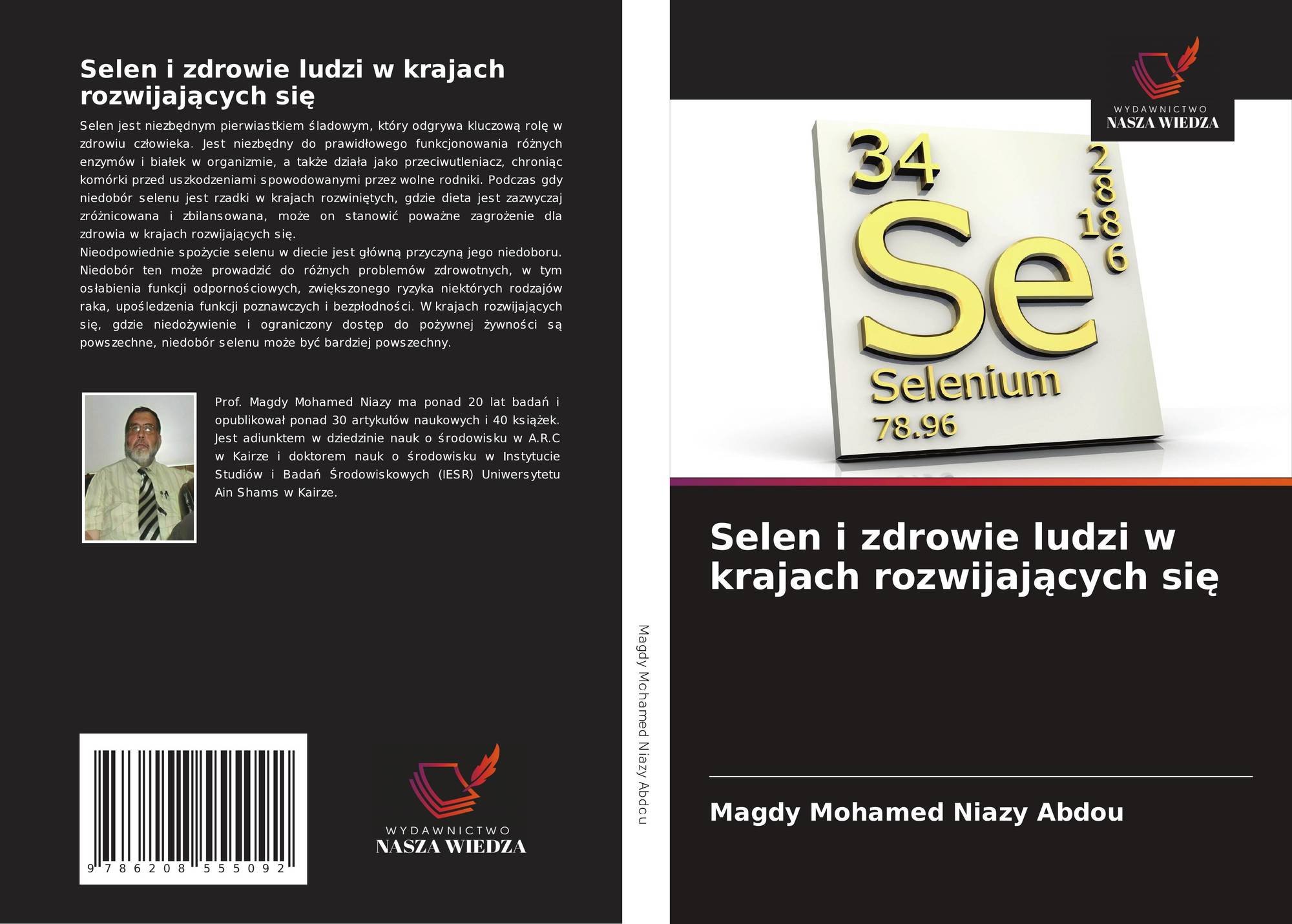 Selen i zdrowie ludzi w krajach rozwijających się

Selen jest niezbędnym pierwiastkiem śladowym, który odgrywa kluczową rolę w zdrowiu człowieka. Jest niezbędny do prawidłowego funkcjonowania różnych enzymów i białek w organizmie, a także działa jako przeciwutleniacz, chroniąc komórki przed uszkodzeniami spowodowanymi przez wolne rodniki. Podczas gdy niedobór selenu jest rzadki w krajach rozwiniętych, gdzie dieta jest zazwyczaj zróżnicowana i zbilansowana, może on stanowić poważne zagrożenie dla zdrowia w krajach rozwijających się.
Nieodpowiednie spożycie selenu w diecie jest główną przyczyną jego niedoboru. Niedobór ten może prowadzić do różnych problemów zdrowotnych, w tym osłabienia funkcji odpornościowych, zwiększonego ryzyka niektórych rodzajów raka, upośledzenia funkcji poznawczych i bezpłodności. W krajach rozwijających się, gdzie niedożywienie i ograniczony dostęp do pożywnej żywności są powszechne, niedobór selenu może być bardziej powszechny.

Prof. Magdy Mohamed Niazy ma ponad 20 lat badań i opublikował ponad 30 artykułów naukowych i 40 książek. Jest adiunktem w dziedzinie nauk o środowisku w A.R.C w Kairze i doktorem nauk o środowisku w Instytucie Studiów i Badań Środowiskowych (IESR) Uniwersytetu Ain Shams w Kairze.

9 786208 555092

WYDAWNICTWO
NASZA WIEDZA

Magdy Mohamed Niazy Abdou

WYDAWNICTWO
NASZA WIEDZA

34
2
8
18
6
Se
Selenium
78.96

Selen i zdrowie ludzi w krajach rozwijających się

Magdy Mohamed Niazy Abdou